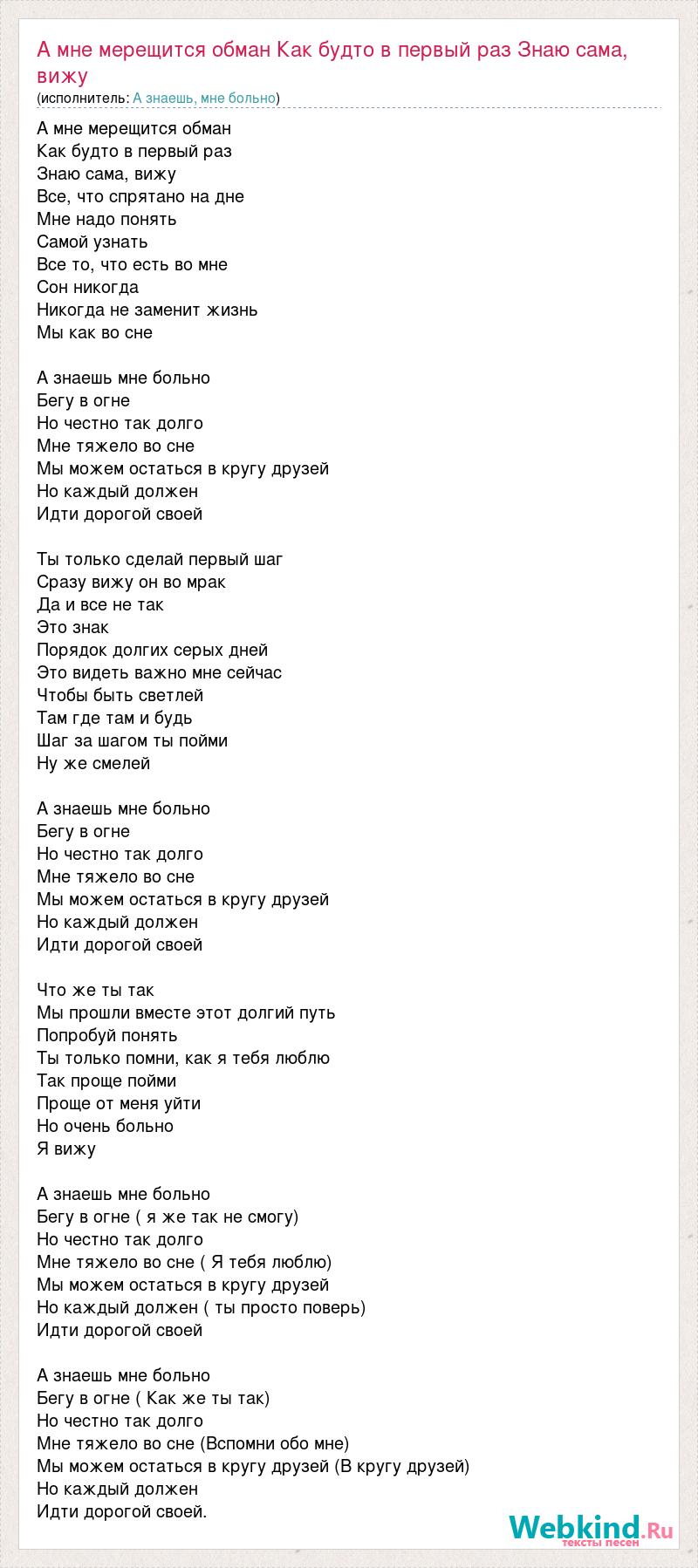 А мне мерещится обман Как будто в первый раз Знаю сама, вижу
(исполнитель: А знаешь, мне больно)

А мне мерещится обман
Как будто в первый раз
Знаю сама, вижу
Все, что спрятано на дне
Мне надо понять
Самой узнать
Все то, что есть во мне
Сон никогда
Никогда не заменит жизнь
Мы как во сне

А знаешь мне больно
Бегу в огне
Но честно так долго
Мне тяжело во сне
Мы можем остаться в кругу друзей
Но каждый должен
Идти дорогой своей

Ты только сделай первый шаг
Сразу вижу он во мрак
Да и все не так
Это знак
Порядок долгих серых дней
Это видеть важно мне сейчас
Чтобы быть светлей
Там где там и будь
Шаг за шагом ты пойми
Ну же смелей

А знаешь мне больно
Бегу в огне
Но честно так долго
Мне тяжело во сне
Мы можем остаться в кругу друзей
Но каждый должен
Идти дорогой своей

Что же ты так
Мы прошли вместе этот долгий путь
Попробуй понять
Ты только помни, как я тебя люблю
Так проще пойми
Проще от меня уйти
Но очень больно
Я вижу

А знаешь мне больно
Бегу в огне ( я же так не смогу)
Но честно так долго
Мне тяжело во сне ( Я тебя люблю)
Мы можем остаться в кругу друзей
Но каждый должен ( ты просто поверь)
Идти дорогой своей

А знаешь мне больно
Бегу в огне ( Как же ты так)
Но честно так долго
Мне тяжело во сне (Вспомни обо мне)
Мы можем остаться в кругу друзей (В кругу друзей)
Но каждый должен
Идти дорогой своей.

Webkind.Ru
тексты песен